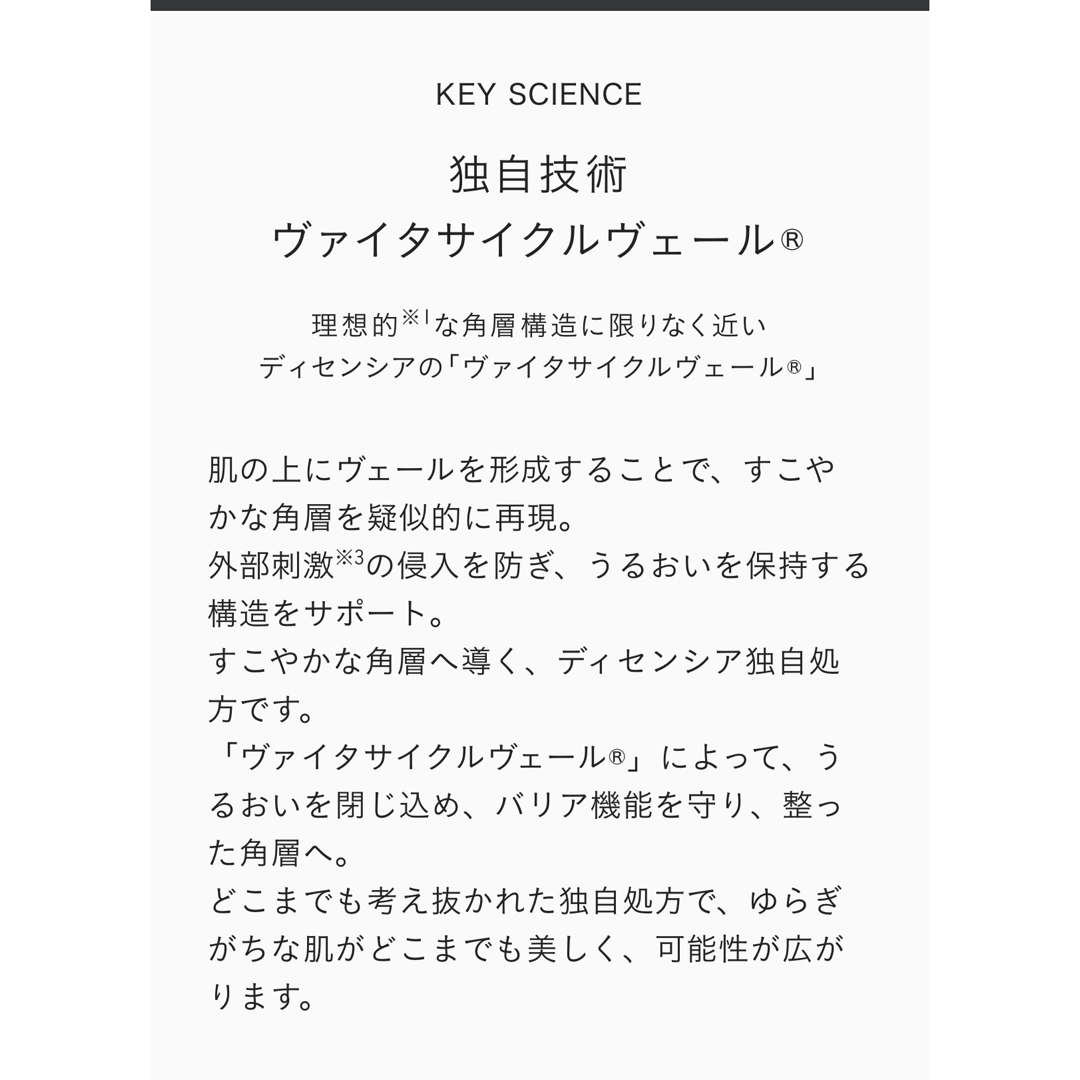 KEY SCIENCE

独自技術
ヴァイタサイクルヴェール®

理想的※1な角層構造に限りなく近い
ディセンシアの「ヴァイタサイクルヴェール®」

肌の上にヴェールを形成することで、すこやかな角層を疑似的に再現。
外部刺激※3の侵入を防ぎ、うるおいを保持する構造をサポート。
すこやかな角層へ導く、ディセンシア独自処方です。
「ヴァイタサイクルヴェール®」によって、うるおいを閉じ込め、バリア機能を守り、整った角層へ。
どこまでも考え抜かれた独自処方で、ゆらぎがちな肌がどこまでも美しく、可能性が広がります。